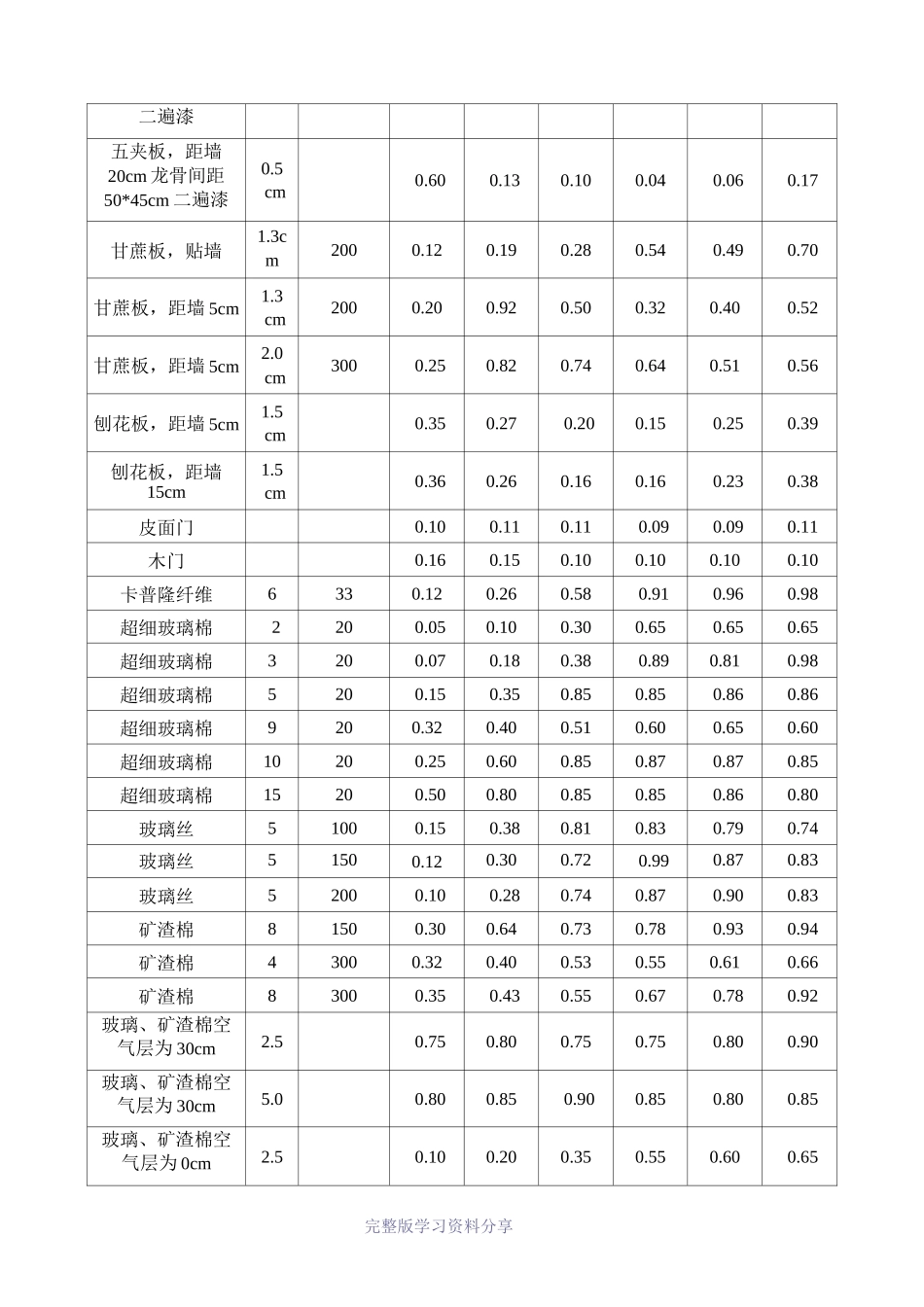 | 二遍漆 | | | | | | | | |
|---|---|---|---|---|---|---|---|---|
| 五夹板，距墙20cm龙骨间距50*45cm二遍漆 | 0.5cm | | 0.60 | 0.13 | 0.10 | 0.04 | 0.06 | 0.17 |
| 甘蔗板，贴墙 | 1.3cm | 200 | 0.12 | 0.19 | 0.28 | 0.54 | 0.49 | 0.70 |
| 甘蔗板，距墙5cm | 1.3cm | 200 | 0.20 | 0.92 | 0.50 | 0.32 | 0.40 | 0.52 |
| 甘蔗板，距墙5cm | 2.0cm | 300 | 0.25 | 0.82 | 0.74 | 0.64 | 0.51 | 0.56 |
| 刨花板，距墙5cm | 1.5cm | | 0.35 | 0.27 | 0.20 | 0.15 | 0.25 | 0.39 |
| 刨花板，距墙15cm | 1.5cm | | 0.36 | 0.26 | 0.16 | 0.16 | 0.23 | 0.38 |
| 皮面门 | | | 0.10 | 0.11 | 0.11 | 0.09 | 0.09 | 0.11 |
| 木门 | | | 0.16 | 0.15 | 0.10 | 0.10 | 0.10 | 0.10 |
| 卡普隆纤维 | 6 | 33 | 0.12 | 0.26 | 0.58 | 0.91 | 0.96 | 0.98 |
| 超细玻璃棉 | 2 | 20 | 0.05 | 0.10 | 0.30 | 0.65 | 0.65 | 0.65 |
| 超细玻璃棉 | 3 | 20 | 0.07 | 0.18 | 0.38 | 0.89 | 0.81 | 0.98 |
| 超细玻璃棉 | 5 | 20 | 0.15 | 0.35 | 0.85 | 0.85 | 0.86 | 0.86 |
| 超细玻璃棉 | 9 | 20 | 0.32 | 0.40 | 0.51 | 0.60 | 0.65 | 0.60 |
| 超细玻璃棉 | 10 | 20 | 0.25 | 0.60 | 0.85 | 0.87 | 0.87 | 0.85 |
| 超细玻璃棉 | 15 | 20 | 0.50 | 0.80 | 0.85 | 0.85 | 0.86 | 0.80 |
| 玻璃丝 | 5 | 100 | 0.15 | 0.38 | 0.81 | 0.83 | 0.79 | 0.74 |
| 玻璃丝 | 5 | 150 | 0.12 | 0.30 | 0.72 | 0.99 | 0.87 | 0.83 |
| 玻璃丝 | 5 | 200 | 0.10 | 0.28 | 0.74 | 0.87 | 0.90 | 0.83 |
| 矿渣棉 | 8 | 150 | 0.30 | 0.64 | 0.73 | 0.78 | 0.93 | 0.94 |
| 矿渣棉 | 4 | 300 | 0.32 | 0.40 | 0.53 | 0.55 | 0.61 | 0.66 |
| 矿渣棉 | 8 | 300 | 0.35 | 0.43 | 0.55 | 0.67 | 0.78 | 0.92 |
| 玻璃、矿渣棉空气层为30cm | 2.5 | | 0.75 | 0.80 | 0.75 | 0.75 | 0.80 | 0.90 |
| 玻璃、矿渣棉空气层为30cm | 5.0 | | 0.80 | 0.85 | 0.90 | 0.85 | 0.80 | 0.85 |
| 玻璃、矿渣棉空气层为0cm | 2.5 | | 0.10 | 0.20 | 0.35 | 0.55 | 0.60 | 0.65 |

完整版学习资料分享